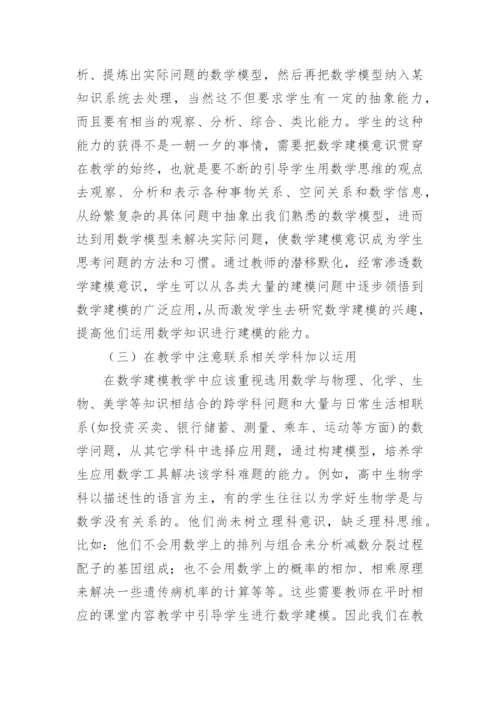 析、提炼出实际问题的数学模型，然后再把数学模型纳入某知识系统去处理，当然这不但要求学生有一定的抽象能力，而且要有相当的观察、分析、综合、类比能力。学生的这种能力的获得不是一朝一夕的事情，需要把数学建模意识贯穿在教学的始终，也就是要不断的引导学生用数学思维的观点去观察、分析和表示各种事物关系、空间关系和数学信息，从纷繁复杂的具体问题中抽象出我们熟悉的数学模型，进而达到用数学模型来解决实际问题，使数学建模意识成为学生思考问题的方法和习惯。通过教师的潜移默化，经常渗透数学建模意识，学生可以从各类大量的建模问题中逐步领悟到数学建模的广泛应用，从而激发学生去研究数学建模的兴趣，提高他们运用数学知识进行建模的能力。

（三）在教学中注意联系相关学科加以运用

在数学建模教学中应该重视选用数学与物理、化学、生物、美学等知识相结合的跨学科问题和大量与日常生活相联系(如投资买卖、银行储蓄、测量、乘车、运动等方面)的数学问题，从其它学科中选择应用题，通过构建模型，培养学生应用数学工具解决该学科难题的能力。例如，高中生物学科以描述性的语言为主，有的学生往往以为学好生物学是与数学没有关系的。他们尚未树立理科意识，缺乏理科思维。比如：他们不会用数学上的排列与组合来分析减数分裂过程配子的基因组成；也不会用数学上的概率的相加、相乘原理来解决一些遗传病机率的计算等等。这些需要教师在平时相应的课堂内容教学中引导学生进行数学建模。因此我们在教